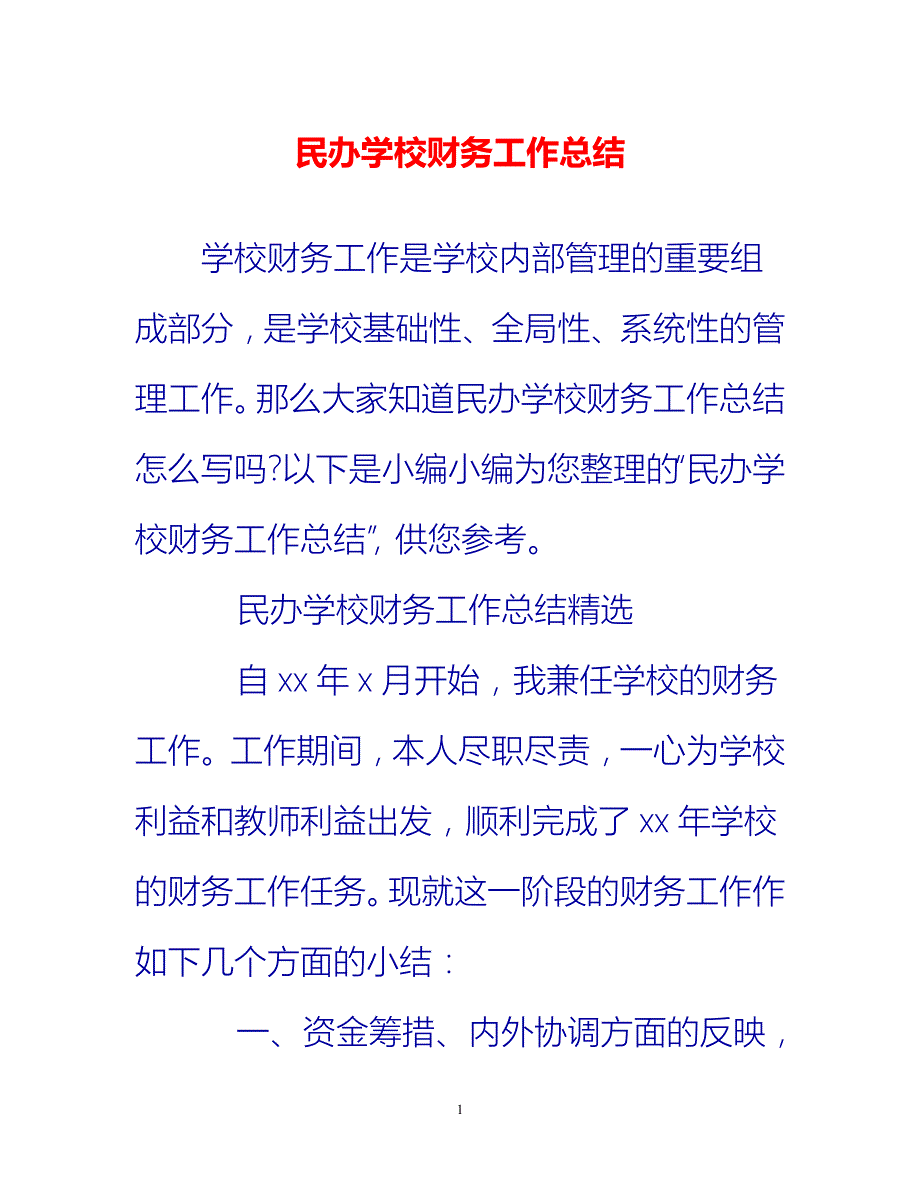 民办学校财务工作总结

学校财务工作是学校内部管理的重要组成部分，是学校基础性、全局性、系统性的管理工作。那么大家知道民办学校财务工作总结怎么写吗?以下是小编小编为您整理的“民办学校财务工作总结”，供您参考。

民办学校财务工作总结精选

自 xx 年 x 月开始，我兼任学校的财务工作。工作期间，本人尽职尽责，一心为学校利益和教师利益出发，顺利完成了 xx 年学校的财务工作任务。现就这一阶段的财务工作作如下几个方面的小结：

一、资金筹措、内外协调方面的反映，

1